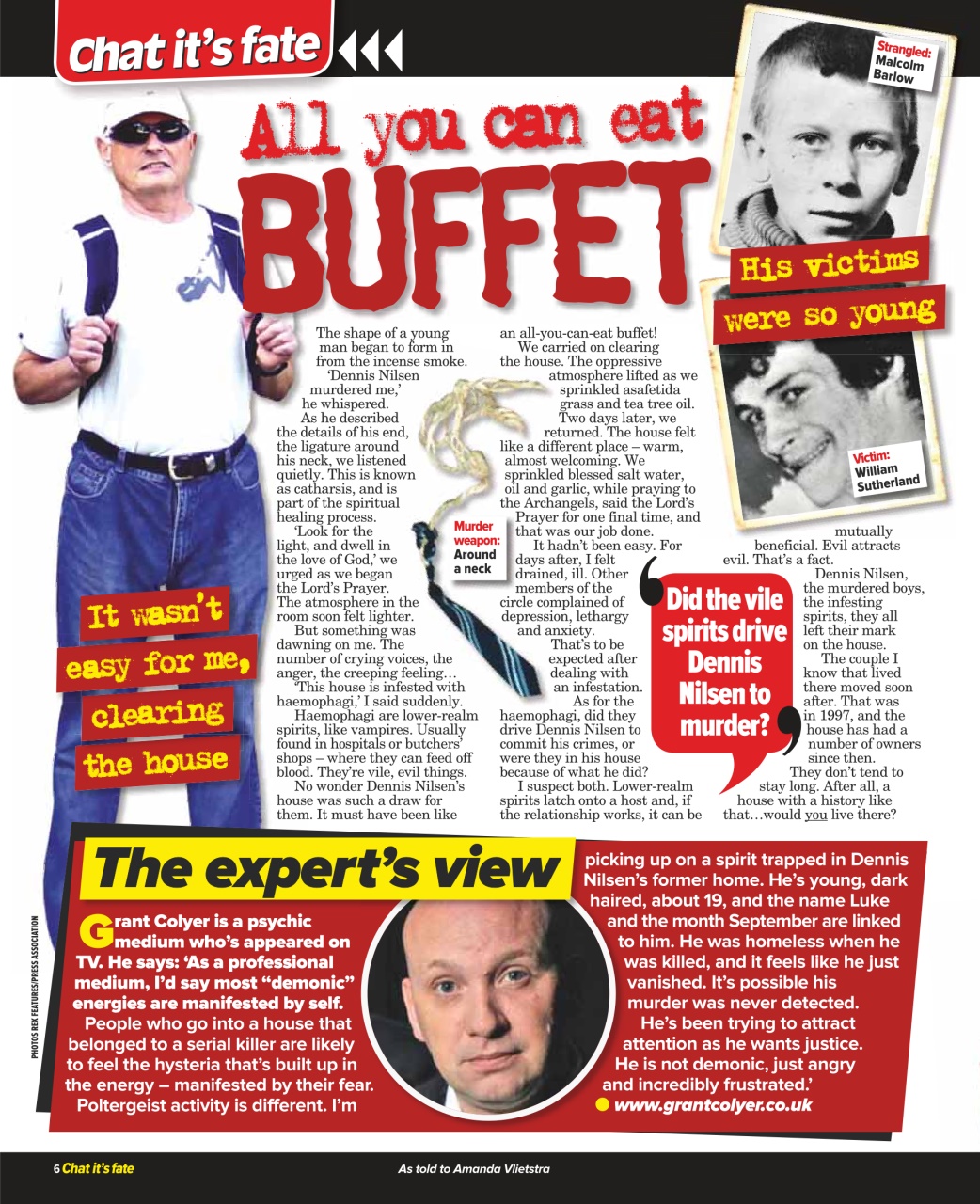 Chat it's fate

All you can eat

BUFFET

Strangled: Malcolm Barlow

His victims were so young

Victim: William Sutherland

It wasn't easy for me, clearing the house

The shape of a young man began to form in from the incense smoke.

'Dennis Nilsen murdered me,' he whispered.

As he described the details of his end, the ligature around his neck, we listened quietly. This is known as catharsis, and is part of the spiritual healing process.

'Look for the light, and dwell in the love of God,' we urged as we began the Lord's Prayer. The atmosphere in the room soon felt lighter.

But something was dawning on me. The number of crying voices, the anger, the creeping feeling…

'This house is infested with haemophagi,' I said suddenly.

Haemophagi are lower-realm spirits, like vampires. Usually found in hospitals or butchers' shops – where they can feed off blood. They're vile, evil things.

No wonder Dennis Nilsen's house was such a draw for them. It must have been like an all-you-can-eat buffet!

We carried on clearing the house. The oppressive atmosphere lifted as we sprinkled asafetida grass and tea tree oil.

Two days later, we returned. The house felt like a different place – warm, almost welcoming. We sprinkled blessed salt water, oil and garlic, while praying to the Archangels, said the Lord's Prayer for one final time, and that was our job done.

It hadn't been easy. For days after, I felt drained, ill. Other members of the circle complained of depression, lethargy and anxiety.

That's to be expected after dealing with an infestation.

As for the haemophagi, did they drive Dennis Nilsen to commit his crimes, or were they in his house because of what he did?

I suspect both. Lower-realm spirits latch onto a host and, if the relationship works, it can be mutually beneficial. Evil attracts evil. That's a fact.

Dennis Nilsen, the murdered boys, the infesting spirits, they all left their mark on the house.

The couple I know that lived there moved soon after. That was in 1997, and the house has had a number of owners since then.

They don't tend to stay long. After all, a house with a history like that…would you live there?

Murder weapon: Around a neck

Did the vile spirits drive Dennis Nilsen to murder?

The expert's view

Grant Colyer is a psychic medium who's appeared on TV. He says: 'As a professional medium, I'd say most "demonic" energies are manifested by self.

People who go into a house that belonged to a serial killer are likely to feel the hysteria that's built up in the energy – manifested by their fear.

Poltergeist activity is different. I'm picking up on a spirit trapped in Dennis Nilsen's former home. He's young, dark haired, about 19, and the name Luke and the month September are linked to him. He was homeless when he was killed, and it feels like he just vanished. It's possible his murder was never detected.

He's been trying to attract attention as he wants justice. He is not demonic, just angry and incredibly frustrated.'

• www.grantcolyer.co.uk

PHOTOS REX FEATURES/PRESS ASSOCIATION

6 Chat it's fate

As told to Amanda Vlietstra